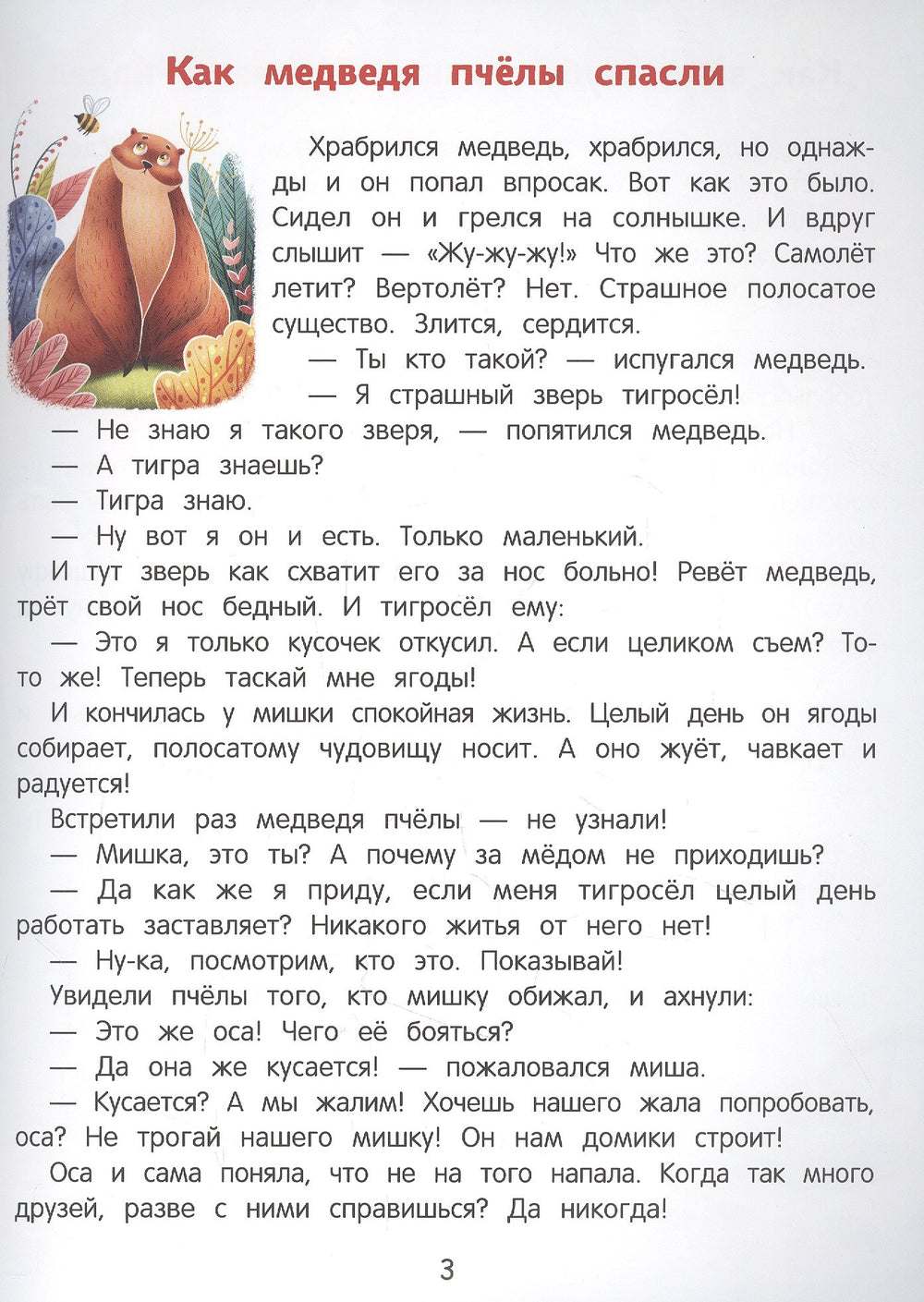 Как медведя пчёлы спасли

Храбрился медведь, храбрился, но однажды и он попал впросак. Вот как это было. Сидел он и грелся на солнышке. И вдруг слышит — «Жу-жу-жу!» Что же это? Самолёт летит? Вертолёт? Нет. Страшное полосатое существо. Злится, сердится.

— Ты кто такой? — испугался медведь.

— Я страшный зверь тигросёл!

— Не знаю я такого зверя, — попятился медведь.

— А тигра знаешь?

— Тигра знаю.

— Ну вот я он и есть. Только маленький.

И тут зверь как схватит его за нос больно! Ревёт медведь, трёт свой нос бедный. И тигросёл ему:

— Это я только кусочек откусил. А если целиком съем? То-то же! Теперь таскай мне ягоды!

И кончилась у мишки спокойная жизнь. Целый день он ягоды собирает, полосатому чудовищу носит. А оно жуёт, чавкает и радуется!

Встретили раз медведя пчёлы — не узнали!

— Мишка, это ты? А почему за мёдом не приходишь?

— Да как же я приду, если меня тигросёл целый день работать заставляет? Никакого житья от него нет!

— Ну-ка, посмотрим, кто это. Показывай!

Увидели пчёлы того, кто мишку обижал, и ахнули:

— Это же оса! Чего её бояться?

— Да она же кусается! — пожаловался миша.

— Кусается? А мы жалим! Хочешь нашего жала попробовать, оса? Не трогай нашего мишку! Он нам домики строит!

Оса и сама поняла, что не на того напала. Когда так много друзей, разве с ними справишься? Да никогда!

3